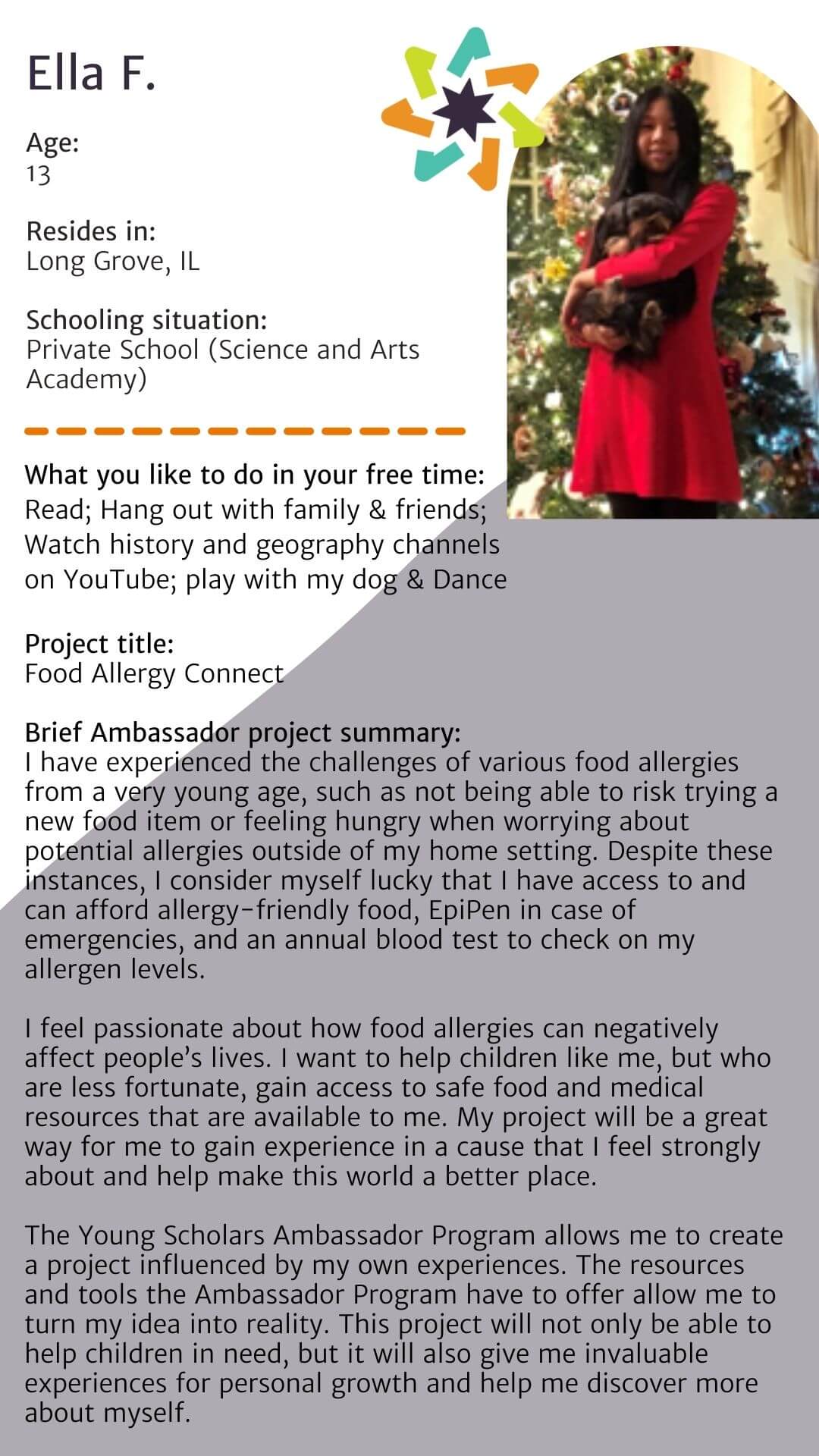 Ella F.

Age:
13

Resides in:
Long Grove, IL

Schooling situation:
Private School (Science and Arts Academy)

What you like to do in your free time:
Read; Hang out with family & friends; Watch history and geography channels on YouTube; play with my dog & Dance

Project title:
Food Allergy Connect

Brief Ambassador project summary:
I have experienced the challenges of various food allergies from a very young age, such as not being able to risk trying a new food item or feeling hungry when worrying about potential allergies outside of my home setting. Despite these instances, I consider myself lucky that I have access to and can afford allergy-friendly food, EpiPen in case of emergencies, and an annual blood test to check on my allergen levels.

I feel passionate about how food allergies can negatively affect people's lives. I want to help children like me, but who are less fortunate, gain access to safe food and medical resources that are available to me. My project will be a great way for me to gain experience in a cause that I feel strongly about and help make this world a better place.

The Young Scholars Ambassador Program allows me to create a project influenced by my own experiences. The resources and tools the Ambassador Program have to offer allow me to turn my idea into reality. This project will not only be able to help children in need, but it will also give me invaluable experiences for personal growth and help me discover more about myself.